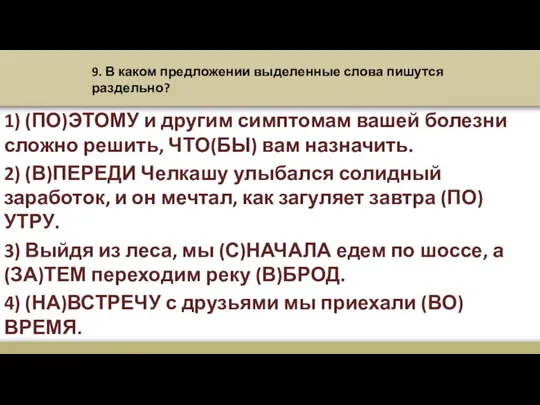 9. В каком предложении выделенные слова пишутся раздельно?

1) (ПО)ЭТОМУ и другим симптомам вашей болезни сложно решить, ЧТО(БЫ) вам назначить.

2) (В)ПЕРЕДИ Челкашу улыбался солидный заработок, и он мечтал, как загуляет завтра (ПО) УТРУ.

3) Выйдя из леса, мы (С)НАЧАЛА едем по шоссе, а (ЗА)ТЕМ переходим реку (В)БРОД.

4) (НА)ВСТРЕЧУ с друзьями мы приехали (ВО) ВРЕМЯ.